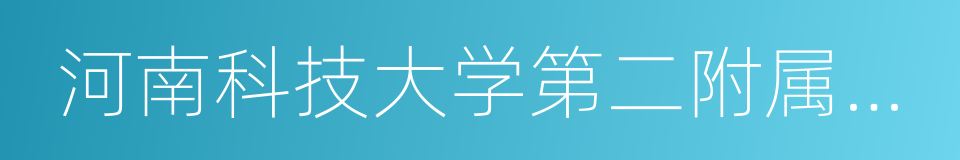 河南科技大学第二附属…